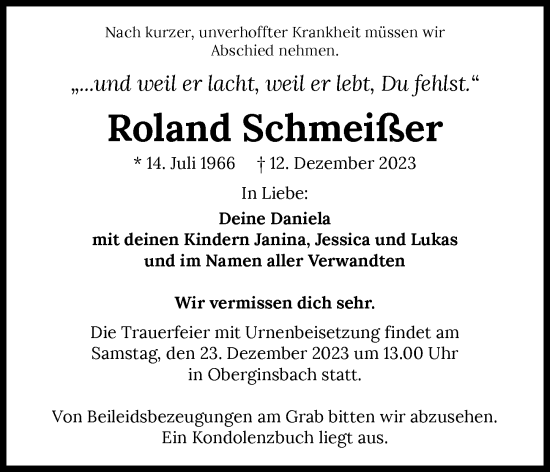 Nach kurzer, unverhoffter Krankheit müssen wir Abschied nehmen.

„...und weil er lacht, weil er lebt, Du fehlst.“

Roland Schmeißer

* 14. Juli 1966 † 12. Dezember 2023

In Liebe:

Deine Daniela
mit deinen Kindern Janina, Jessica und Lukas
und im Namen aller Verwandten

Wir vermissen dich sehr.

Die Trauerfeier mit Urnenbeisetzung findet am Samstag, den 23. Dezember 2023 um 13.00 Uhr in Oberginsbach statt.

Von Beileidsbezeugungen am Grab bitten wir abzusehen. Ein Kondolenzbuch liegt aus.